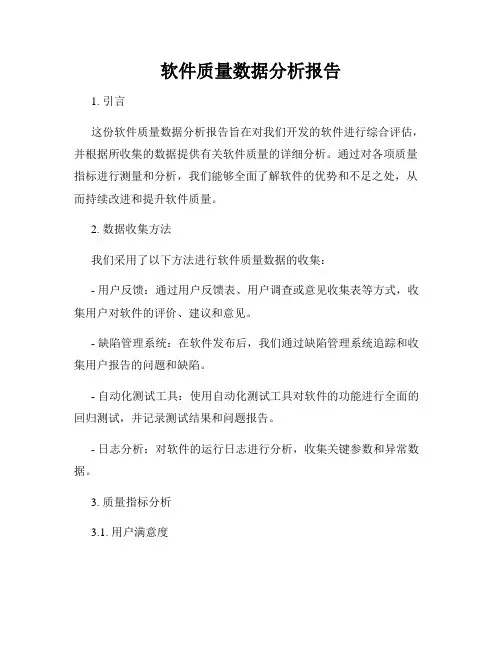 软件质量数据分析报告

1. 引言

这份软件质量数据分析报告旨在对我们开发的软件进行综合评估，并根据所收集的数据提供有关软件质量的详细分析。通过对各项质量指标进行测量和分析，我们能够全面了解软件的优势和不足之处，从而持续改进和提升软件质量。

2. 数据收集方法

我们采用了以下方法进行软件质量数据的收集：

- 用户反馈：通过用户反馈表、用户调查或意见收集表等方式，收集用户对软件的评价、建议和意见。

- 缺陷管理系统：在软件发布后，我们通过缺陷管理系统追踪和收集用户报告的问题和缺陷。

- 自动化测试工具：使用自动化测试工具对软件的功能进行全面的回归测试，并记录测试结果和问题报告。

- 日志分析：对软件的运行日志进行分析，收集关键参数和异常数据。

3. 质量指标分析

3.1. 用户满意度